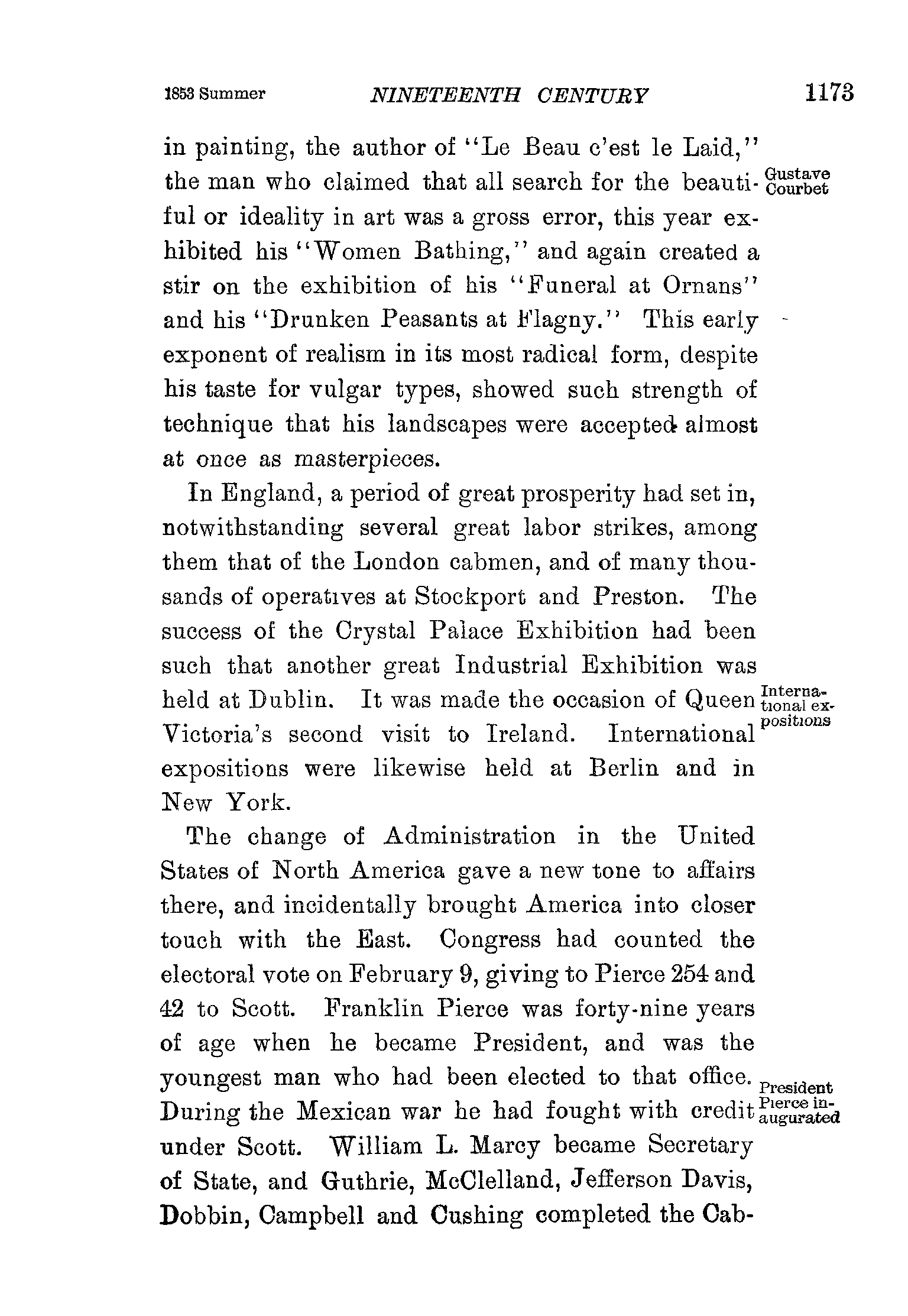 1853 Summer NINETEENTH CENTURY 1173

in painting, the author of "Le Beau c'est le Laid," the man who claimed that all search for the beautiful or ideality in art was a gross error, this year exhibited his "Women Bathing," and again created a stir on the exhibition of his "Funeral at Ornans" and his "Drunken Peasants at Flagny." This early exponent of realism in its most radical form, despite his taste for vulgar types, showed such strength of technique that his landscapes were accepted almost at once as masterpieces.

Gustave Courbet

In England, a period of great prosperity had set in, notwithstanding several great labor strikes, among them that of the London cabmen, and of many thousands of operatives at Stockport and Preston. The success of the Crystal Palace Exhibition had been such that another great Industrial Exhibition was held at Dublin. It was made the occasion of Queen Victoria's second visit to Ireland. International expositions were likewise held at Berlin and in New York.

International expositions

The change of Administration in the United States of North America gave a new tone to affairs there, and incidentally brought America into closer touch with the East. Congress had counted the electoral vote on February 9, giving to Pierce 254 and 42 to Scott. Franklin Pierce was forty-nine years of age when he became President, and was the youngest man who had been elected to that office. During the Mexican war he had fought with credit under Scott. William L. Marcy became Secretary of State, and Guthrie, McClelland, Jefferson Davis, Dobbin, Campbell and Cushing completed the Cab-

President Pierce inaugurated